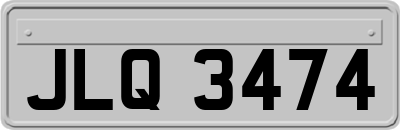 JLQ 3474